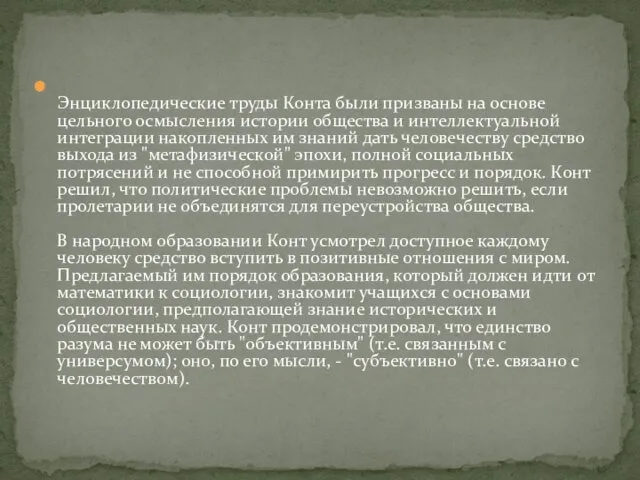 Энциклопедические труды Конта были призваны на основе цельного осмысления истории общества и интеллектуальной интеграции накопленных им знаний дать человечеству средство выхода из "метафизической" эпохи, полной социальных потрясений и не способной примирить прогресс и порядок. Конт решил, что политические проблемы невозможно решить, если пролетарии не объединятся для переустройства общества.

В народном образовании Конт усмотрел доступное каждому человеку средство вступить в позитивные отношения с миром. Предлагаемый им порядок образования, который должен идти от математики к социологии, знакомит учащихся с основами социологии, предполагающей знание исторических и общественных наук. Конт продемонстрировал, что единство разума не может быть "объективным" (т.е. связанным с универсумом); оно, по его мысли, - "субъективно" (т.е. связано с человечеством).